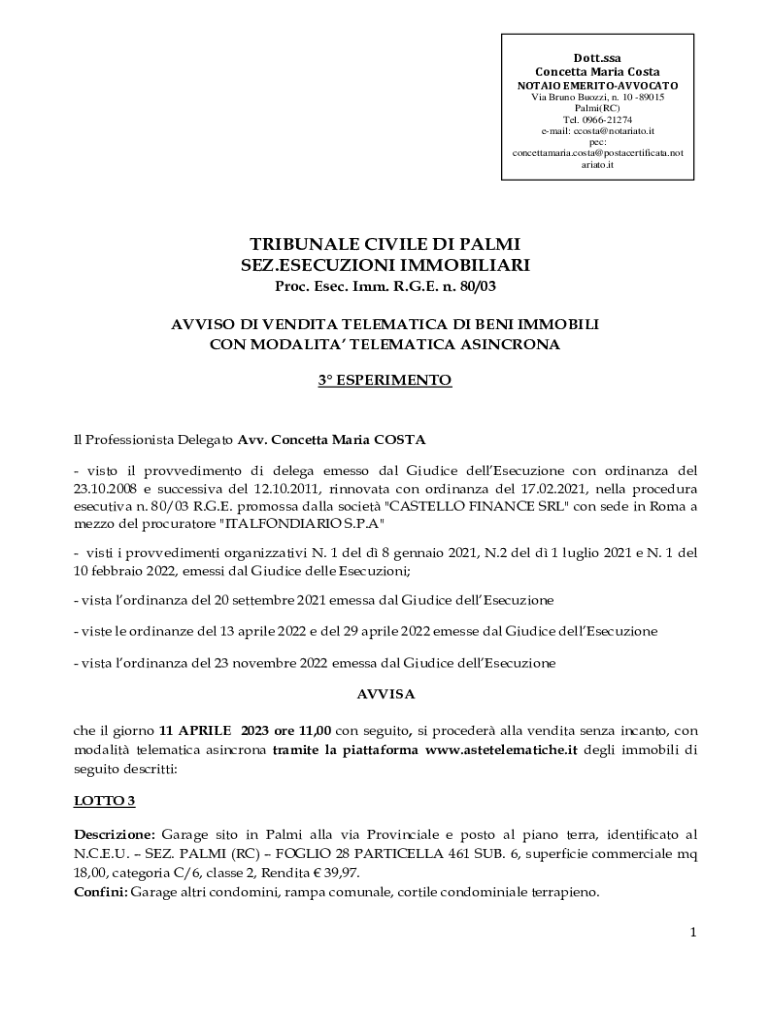 Dott.ssa
Concetta Maria Costa
NOTAIO EMERITO-AVVOCATO
Via Bruno Buozzi, n. 10 -89015
Palmi(RC)
Tel. 0966-21274
e-mail: ccosta@notariato.it
pec:
concettamaria.costa@postacertificata.notariato.it

TRIBUNALE CIVILE DI PALMI
SEZ.ESECUZIONI IMMOBILIARI
Proc. Esec. Imm. R.G.E. n. 80/03

AVVISO DI VENDITA TELEMATICA DI BENI IMMOBILI
CON MODALITA' TELEMATICA ASINCRONA

3° ESPERIMENTO

Il Professionista Delegato Avv. Concetta Maria COSTA

- visto il provvedimento di delega emesso dal Giudice dell'Esecuzione con ordinanza del 23.10.2008 e successiva del 12.10.2011, rinnovata con ordinanza del 17.02.2021, nella procedura esecutiva n. 80/03 R.G.E. promossa dalla società "CASTELLO FINANCE SRL" con sede in Roma a mezzo del procuratore "ITALFONDIARIO S.P.A"

- visti i provvedimenti organizzativi N. 1 del dì 8 gennaio 2021, N.2 del dì 1 luglio 2021 e N. 1 del 10 febbraio 2022, emessi dal Giudice delle Esecuzioni;

- vista l'ordinanza del 20 settembre 2021 emessa dal Giudice dell'Esecuzione

- viste le ordinanze del 13 aprile 2022 e del 29 aprile 2022 emesse dal Giudice dell'Esecuzione

- vista l'ordinanza del 23 novembre 2022 emessa dal Giudice dell'Esecuzione

AVVISA

che il giorno 11 APRILE 2023 ore 11,00 con seguito, si procederà alla vendita senza incanto, con modalità telematica asincrona tramite la piattaforma www.astetelematiche.it degli immobili di seguito descritti:

LOTTO 3

Descrizione: Garage sito in Palmi alla via Provinciale e posto al piano terra, identificato al N.C.E.U. – SEZ. PALMI (RC) – FOGLIO 28 PARTICELLA 461 SUB. 6, superficie commerciale mq 18,00, categoria C/6, classe 2, Rendita € 39,97.
Confini: Garage altri condomini, rampa comunale, cortile condominiale terrapieno.

1